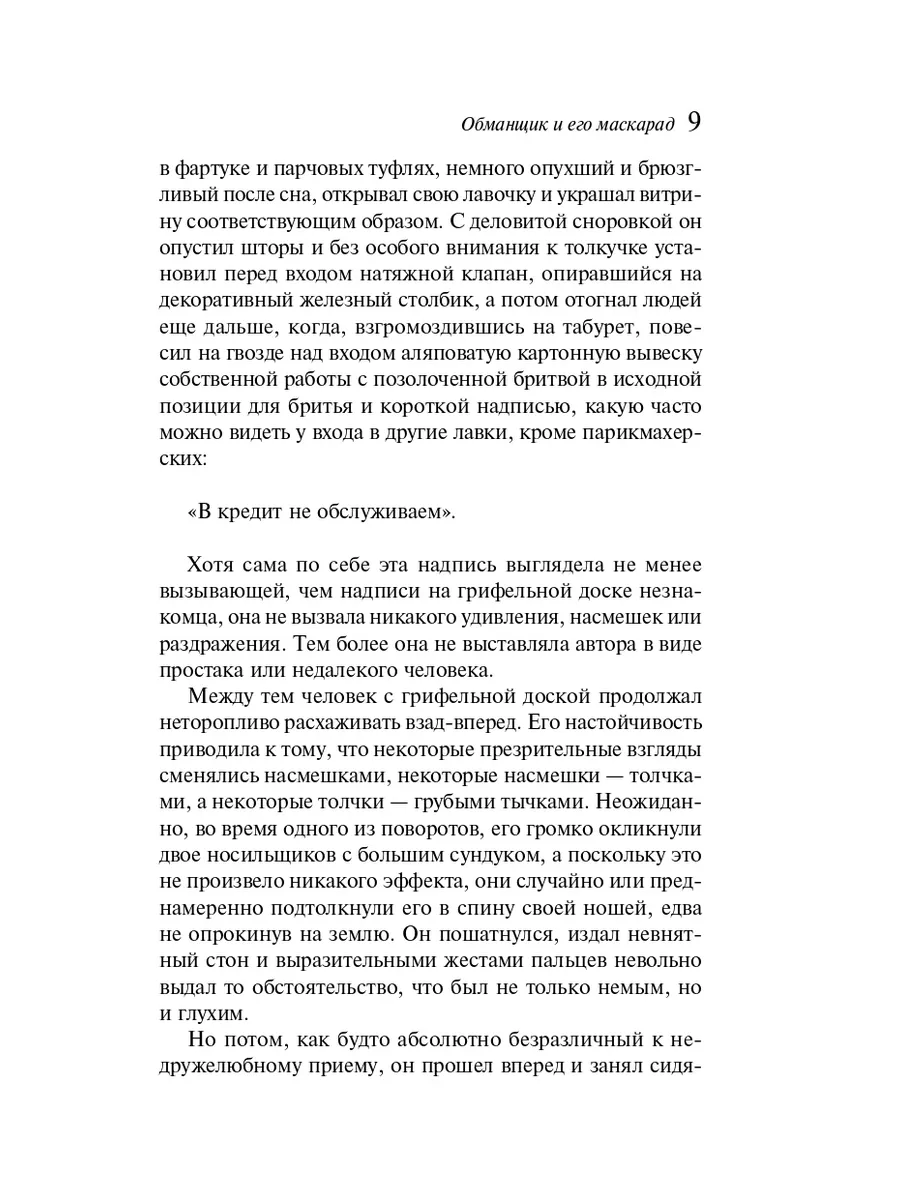 Обманщик и его маскарад 9

в фартуке и парчовых туфлях, немного опухший и брюзгливый после сна, открывал свою лавочку и украшал витрину соответствующим образом. С деловитой сноровкой он опустил шторы и без особого внимания к толкучке установил перед входом натяжной клапан, опиравшийся на декоративный железный столбик, а потом отогнал людей еще дальше, когда, взгромоздившись на табурет, повесил на гвозде над входом аляповатую картонную вывеску собственной работы с позолоченной бритвой в исходной позиции для бритья и короткой надписью, какую часто можно видеть у входа в другие лавки, кроме парикмахерских:

«В кредит не обслуживаем».

Хотя сама по себе эта надпись выглядела не менее вызывающей, чем надписи на грифельной доске незнакомца, она не вызвала никакого удивления, насмешек или раздражения. Тем более она не выставляла автора в виде простака или недалекого человека.

Между тем человек с грифельной доской продолжал неторопливо расхаживать взад-вперед. Его настойчивость приводила к тому, что некоторые презрительные взгляды сменялись насмешками, некоторые насмешки — толчками, а некоторые толчки — грубыми тычками. Неожиданно, во время одного из поворотов, его громко окликнули двое носильщиков с большим сундуком, а поскольку это не произвело никакого эффекта, они случайно или преднамеренно подтолкнули его в спину своей ношей, едва не опрокинув на землю. Он пошатнулся, издал невнятный стон и выразительными жестами пальцев невольно выдал то обстоятельство, что был не только немым, но и глухим.

Но потом, как будто абсолютно безразличный к недружелюбному приему, он прошел вперед и занял сидя-